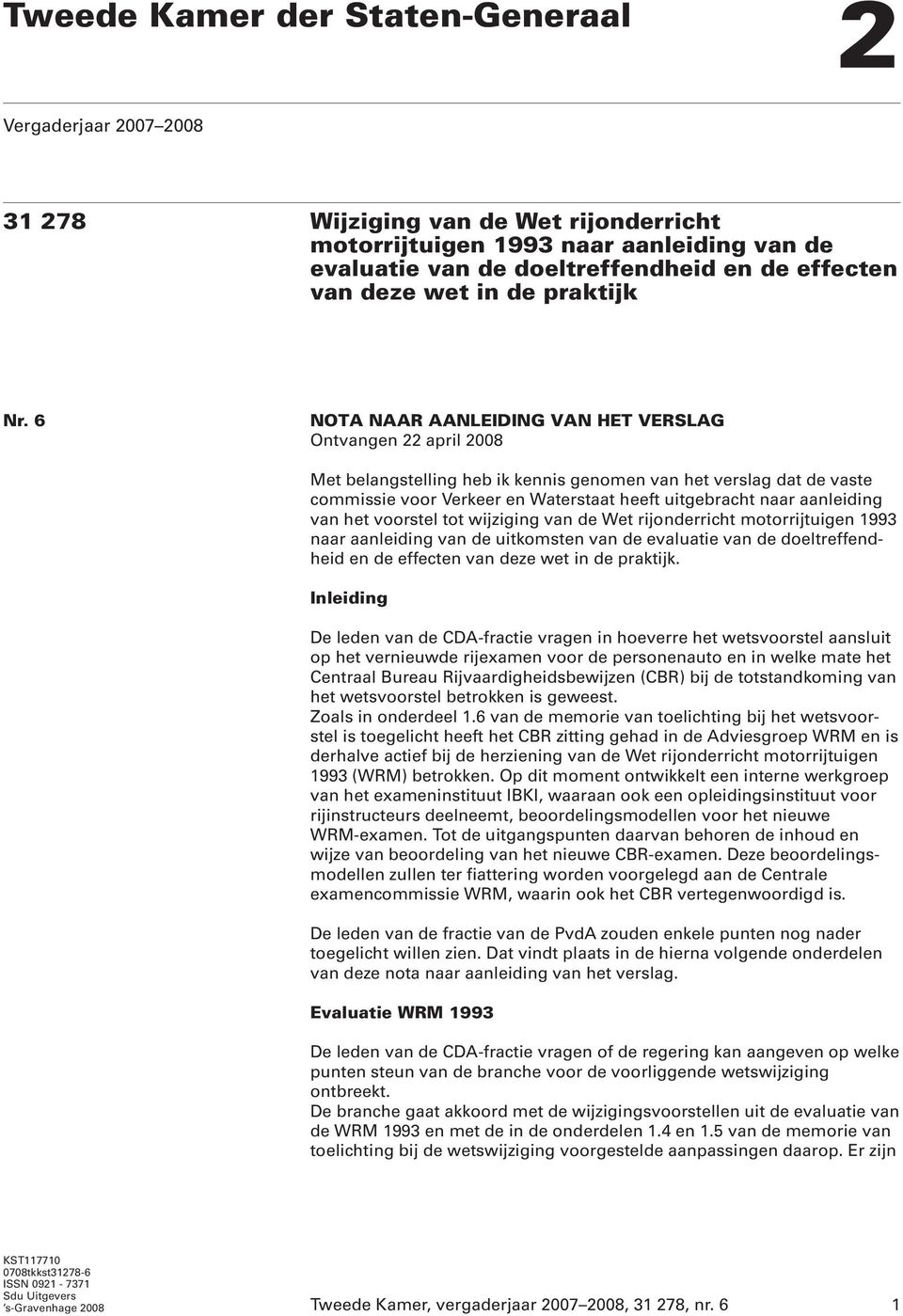 Tweede Kamer der Staten-Generaal

2

Vergaderjaar 2007–2008

31 278

Wijziging van de Wet rijonderricht motorrijtuigen 1993 naar aanleiding van de evaluatie van de doeltreffendheid en de effecten van deze wet in de praktijk

Nr. 6

NOTA NAAR AANLEIDING VAN HET VERSLAG
Ontvangen 22 april 2008

Met belangstelling heb ik kennis genomen van het verslag dat de vaste commissie voor Verkeer en Waterstaat heeft uitgebracht naar aanleiding van het voorstel tot wijziging van de Wet rijonderricht motorrijtuigen 1993 naar aanleiding van de uitkomsten van de evaluatie van de doeltreffendheid en de effecten van deze wet in de praktijk.

Inleiding

De leden van de CDA-fractie vragen in hoeverre het wetsvoorstel aansluit op het vernieuwde rijexamen voor de personenauto en in welke mate het Centraal Bureau Rijvaardigheidsbewijzen (CBR) bij de totstandkoming van het wetsvoorstel betrokken is geweest.
Zoals in onderdeel 1.6 van de memorie van toelichting bij het wetsvoorstel is toegelicht heeft het CBR zitting gehad in de Adviesgroep WRM en is derhalve actief bij de herziening van de Wet rijonderricht motorrijtuigen 1993 (WRM) betrokken. Op dit moment ontwikkelt een interne werkgroep van het exameninstituut IBKI, waaraan ook een opleidingsinstituut voor rijinstructeurs deelneemt, beoordelingsmodellen voor het nieuwe WRM-examen. Tot de uitgangspunten daarvan behoren de inhoud en wijze van beoordeling van het nieuwe CBR-examen. Deze beoordelingsmodellen zullen ter fiattering worden voorgelegd aan de Centrale examencommissie WRM, waarin ook het CBR vertegenwoordigd is.

De leden van de fractie van de PvdA zouden enkele punten nog nader toegelicht willen zien. Dat vindt plaats in de hierna volgende onderdelen van deze nota naar aanleiding van het verslag.

Evaluatie WRM 1993

De leden van de CDA-fractie vragen of de regering kan aangeven op welke punten steun van de branche voor de voorliggende wetswijziging ontbreekt.
De branche gaat akkoord met de wijzigingsvoorstellen uit de evaluatie van de WRM 1993 en met de in de onderdelen 1.4 en 1.5 van de memorie van toelichting bij de wetswijziging voorgestelde aanpassingen daarop. Er zijn

KST117710
0708tkkst31278-6
ISSN 0921 - 7371
Sdu Uitgevers
's-Gravenhage 2008

Tweede Kamer, vergaderjaar 2007–2008, 31 278, nr. 6

1